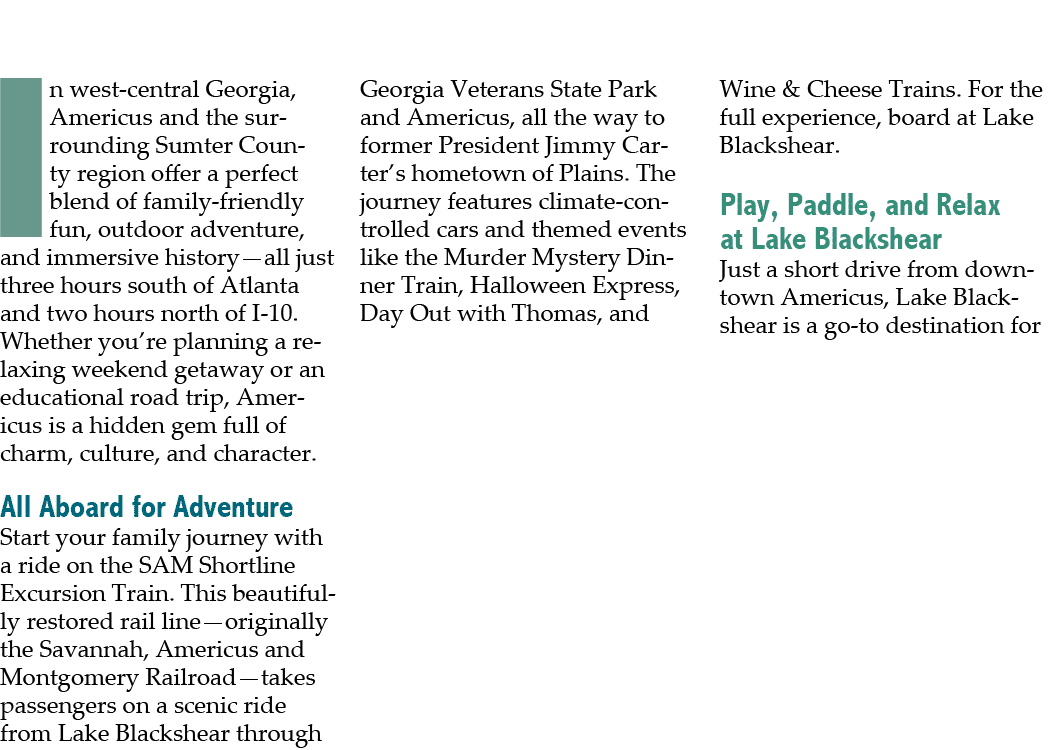 n west-central Georgia, Americus and the surrounding Sumter County region offer a perfect blend of family-friendly fun, outdoor adventure, and immersive history—all just three hours south of Atlanta and two hours north of I-10. Whether you're planning a relaxing weekend getaway or an educational road trip, Americus is a hidden gem full of charm, culture, and character.

All Aboard for Adventure

Start your family journey with a ride on the SAM Shortline Excursion Train. This beautifully restored rail line—originally the Savannah, Americus and Montgomery Railroad—takes passengers on a scenic ride from Lake Blackshear through Georgia Veterans State Park and Americus, all the way to former President Jimmy Carter's hometown of Plains. The journey features climate-controlled cars and themed events like the Murder Mystery Dinner Train, Halloween Express, Day Out with Thomas, and Wine & Cheese Trains. For the full experience, board at Lake Blackshear.

Play, Paddle, and Relax at Lake Blackshear

Just a short drive from downtown Americus, Lake Blackshear is a go-to destination for